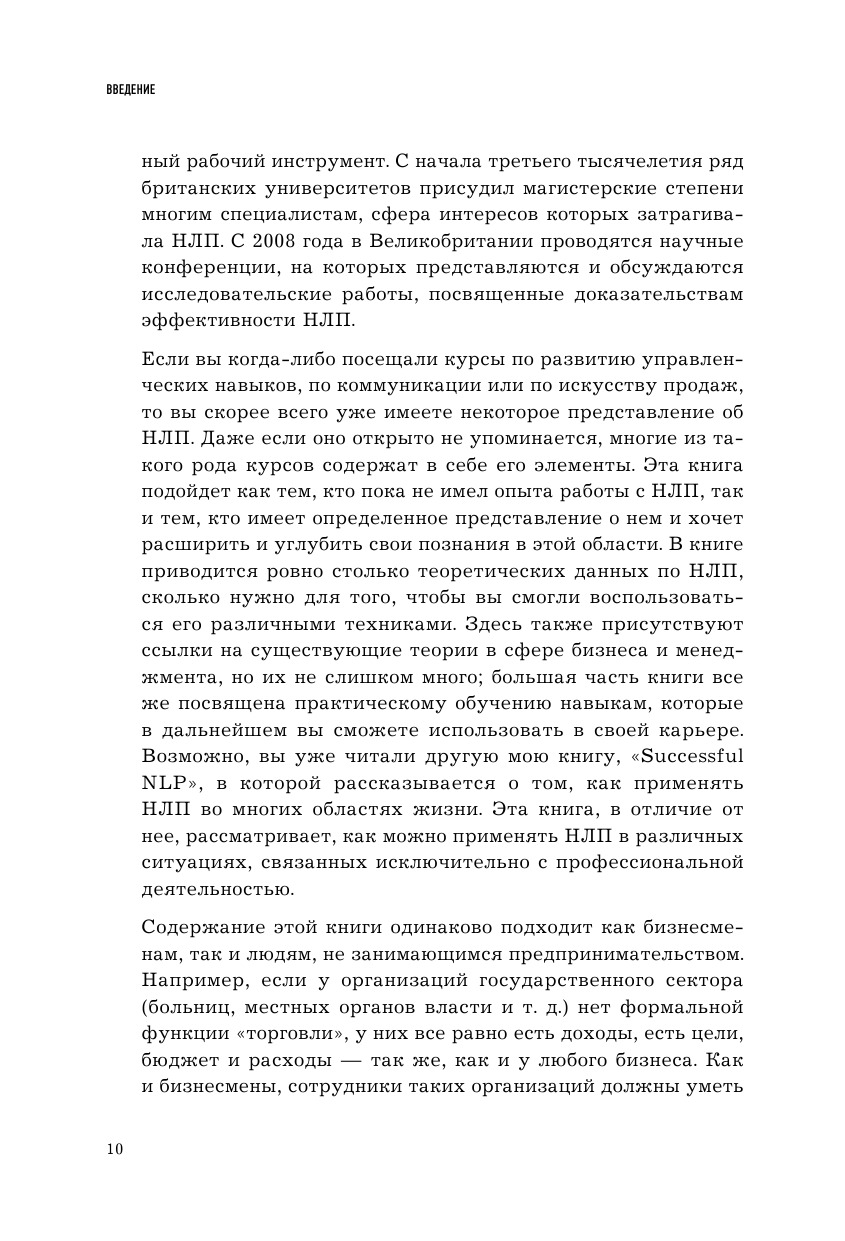 ВВЕДЕНИЕ

ный рабочий инструмент. С начала третьего тысячелетия ряд британских университетов присудил магистерские степени многим специалистам, сфера интересов которых затрагивала НЛП. С 2008 года в Великобритании проводятся научные конференции, на которых представляются и обсуждаются исследовательские работы, посвященные доказательствам эффективности НЛП.

Если вы когда-либо посещали курсы по развитию управленческих навыков, по коммуникации или по искусству продаж, то вы скорее всего уже имеете некоторое представление об НЛП. Даже если оно открыто не упоминается, многие из такого рода курсов содержат в себе его элементы. Эта книга подойдет как тем, кто пока не имел опыта работы с НЛП, так и тем, кто имеет определенное представление о нем и хочет расширить и углубить свои познания в этой области. В книге приводится ровно столько теоретических данных по НЛП, сколько нужно для того, чтобы вы смогли воспользоваться его различными техниками. Здесь также присутствуют ссылки на существующие теории в сфере бизнеса и менеджмента, но их не слишком много; большая часть книги все же посвящена практическому обучению навыкам, которые в дальнейшем вы сможете использовать в своей карьере. Возможно, вы уже читали другую мою книгу, «Successful NLP», в которой рассказывается о том, как применять НЛП во многих областях жизни. Эта книга, в отличие от нее, рассматривает, как можно применять НЛП в различных ситуациях, связанных исключительно с профессиональной деятельностью.

Содержание этой книги одинаково подходит как бизнесменам, так и людям, не занимающимся предпринимательством. Например, если у организаций государственного сектора (больниц, местных органов власти и т. д.) нет формальной функции «торговли», у них все равно есть доходы, есть цели, бюджет и расходы — так же, как и у любого бизнеса. Как и бизнесмены, сотрудники таких организаций должны уметь

10